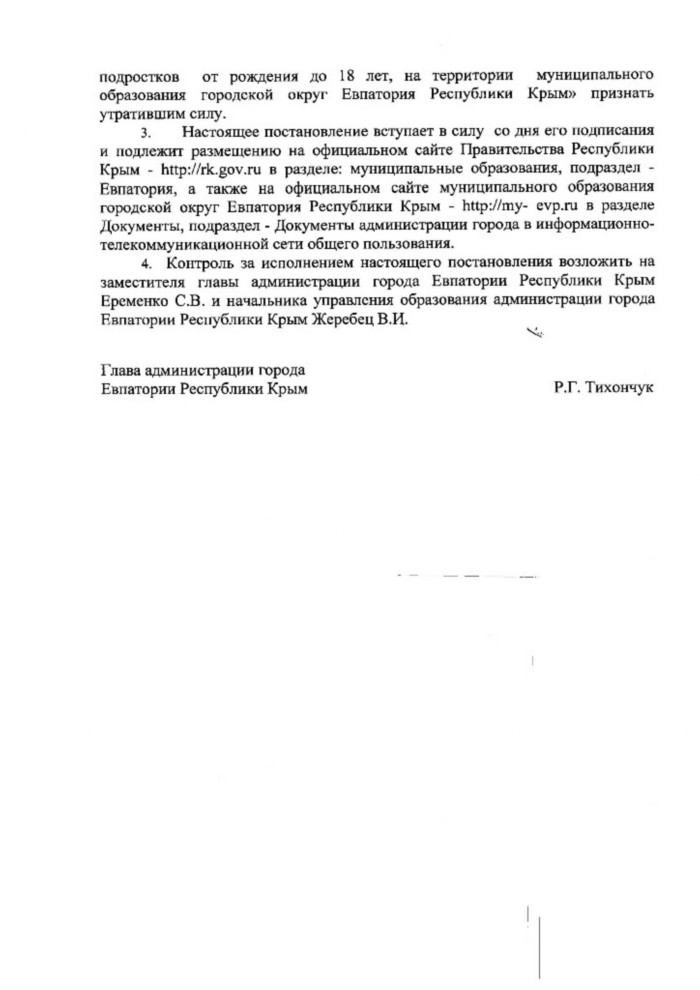 подростков от рождения до 18 лет, на территории муниципального образования городской округ Евпатория Республики Крым» признать утратившим силу.

3. Настоящее постановление вступает в силу со дня его подписания и подлежит размещению на официальном сайте Правительства Республики Крым - http://rk.gov.ru в разделе: муниципальные образования, подраздел - Евпатория, а также на официальном сайте муниципального образования городской округ Евпатория Республики Крым - http://my- evp.ru в разделе Документы, подраздел - Документы администрации города в информационно-телекоммуникационной сети общего пользования.

4. Контроль за исполнением настоящего постановления возложить на заместителя главы администрации города Евпатории Республики Крым Еременко С.В. и начальника управления образования администрации города Евпатории Республики Крым Жеребец В.И.

Глава администрации города
Евпатории Республики Крым Р.Г. Тихончук